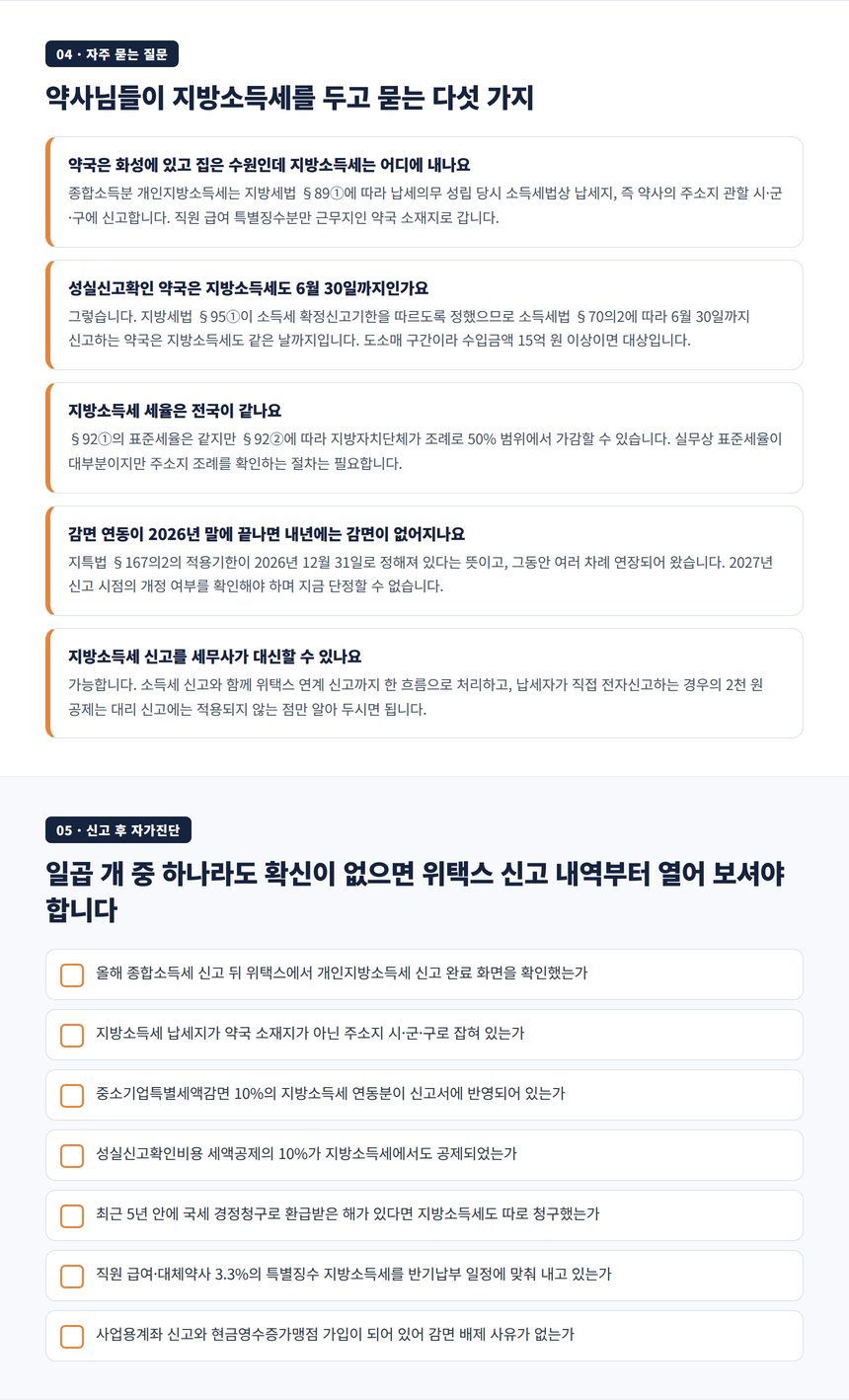 04 · 자주 묻는 질문

약사님들이 지방소득세를 두고 묻는 다섯 가지

약국은 화성에 있고 집은 수원인데 지방소득세는 어디에 내나요
종합소득분 개인지방소득세는 지방세법 §89①에 따라 납세의무 성립 당시 소득세법상 납세지, 즉 약사의 주소지 관할 시·군·구에 신고합니다. 직원 급여 특별징수분만 근무지인 약국 소재지로 갑니다.

성실신고확인 약국은 지방소득세도 6월 30일까지인가요
그렇습니다. 지방세법 §95①이 소득세 확정신고기한을 따르도록 정했으므로 소득세법 §70의2에 따라 6월 30일까지 신고하는 약국은 지방소득세도 같은 날까지입니다. 도소매 구간이라 수입금액 15억 원 이상이면 대상입니다.

지방소득세 세율은 전국이 같나요
§92①의 표준세율은 같지만 §92②에 따라 지방자치단체가 조례로 50% 범위에서 가감할 수 있습니다. 실무상 표준세율이 대부분이지만 주소지 조례를 확인하는 절차는 필요합니다.

감면 연동이 2026년 말에 끝나면 내년에는 감면이 없어지나요
지특법 §167의2의 적용기한이 2026년 12월 31일로 정해져 있다는 뜻이고, 그동안 여러 차례 연장되어 왔습니다. 2027년 신고 시점의 개정 여부를 확인해야 하며 지금 단정할 수 없습니다.

지방소득세 신고를 세무사가 대신할 수 있나요
가능합니다. 소득세 신고와 함께 위택스 연계 신고까지 한 흐름으로 처리하고, 납세자가 직접 전자신고하는 경우의 2천 원 공제는 대리 신고에는 적용되지 않는 점만 알아 두시면 됩니다.

05 · 신고 후 자가진단

일곱 개 중 하나라도 확신이 없으면 위택스 신고 내역부터 열어 보셔야 합니다

올해 종합소득세 신고 뒤 위택스에서 개인지방소득세 신고 완료 화면을 확인했는가

지방소득세 납세지가 약국 소재지가 아닌 주소지 시·군·구로 잡혀 있는가

중소기업특별세액감면 10%의 지방소득세 연동분이 신고서에 반영되어 있는가

성실신고확인비용 세액공제의 10%가 지방소득세에서도 공제되었는가

최근 5년 안에 국세 경정청구로 환급받은 해가 있다면 지방소득세도 따로 청구했는가

직원 급여·대체약사 3.3%의 특별징수 지방소득세를 반기납부 일정에 맞춰 내고 있는가

사업용계좌 신고와 현금영수증가맹점 가입이 되어 있어 감면 배제 사유가 없는가